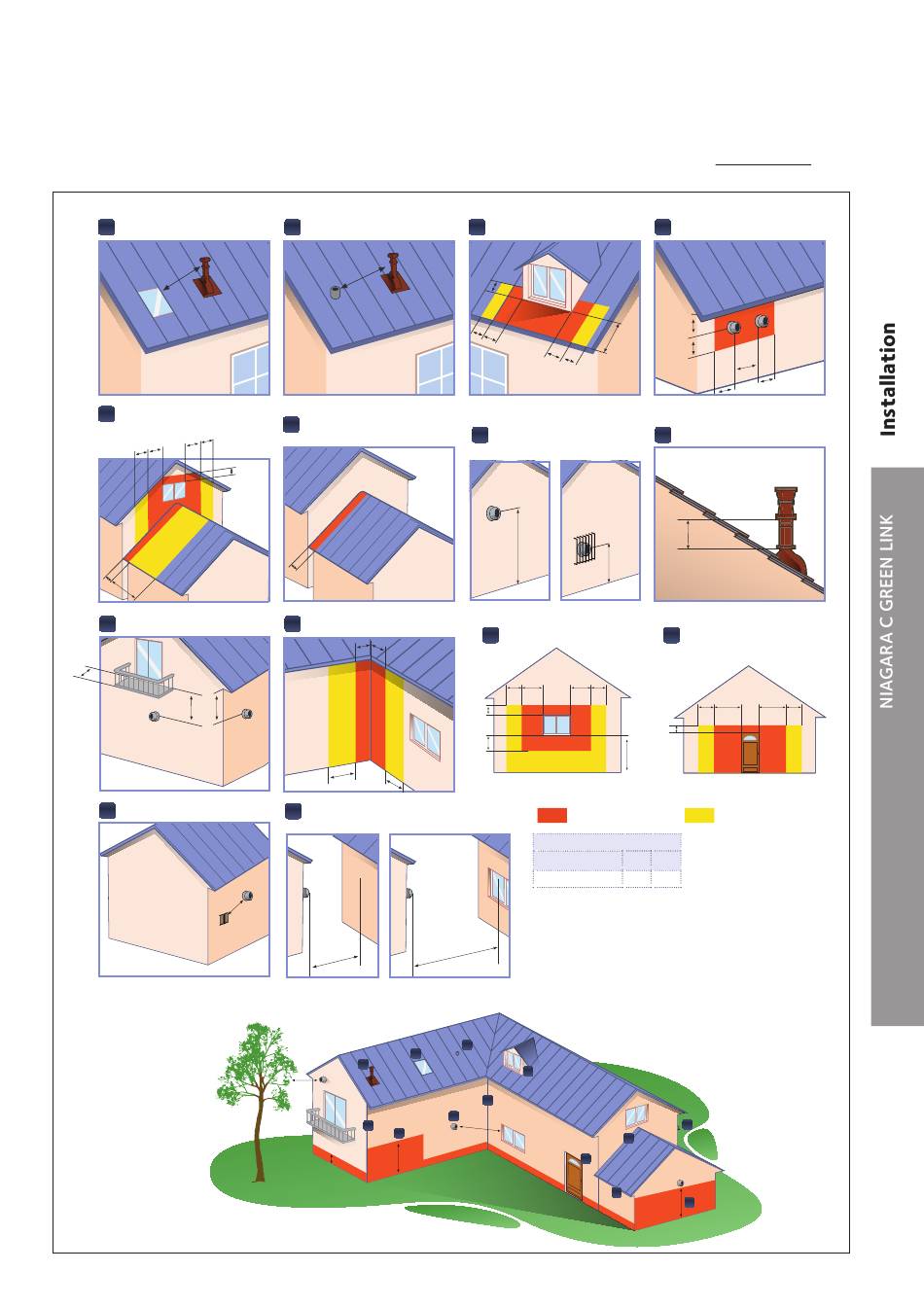 Installation

NIAGARA C GREEN LINK